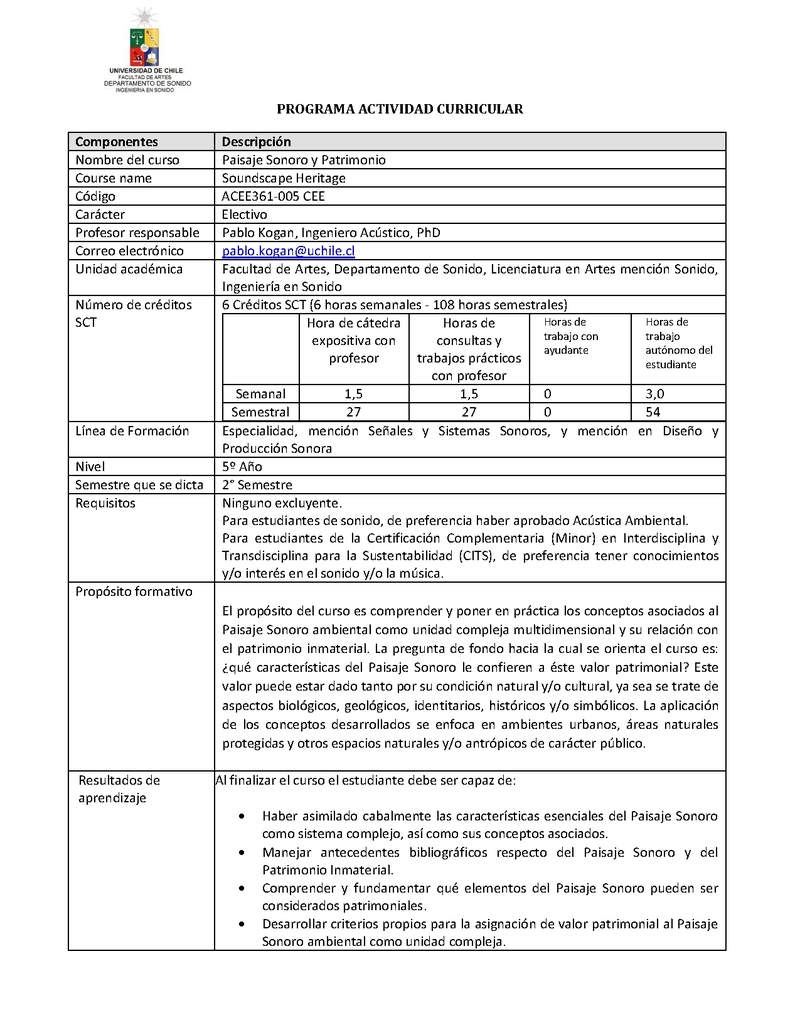 UNIVERSIDAD DE CHILE
FACULTAD DE ARTES
DEPARTAMENTO DE SONIDO
INGENIERÍA EN SONIDO

PROGRAMA ACTIVIDAD CURRICULAR

| Componentes | Descripción |
|---|---|
| Nombre del curso | Paisaje Sonoro y Patrimonio |
| Course name | Soundscape Heritage |
| Código | ACEE361-005 CEE |
| Carácter | Electivo |
| Profesor responsable | Pablo Kogan, Ingeniero Acústico, PhD |
| Correo electrónico | pablo.kogan@uchile.cl |
| Unidad académica | Facultad de Artes, Departamento de Sonido, Licenciatura en Artes mención Sonido, Ingeniería en Sonido |
| Número de créditos SCT | 6 Créditos SCT (6 horas semanales - 108 horas semestrales) |

| | Hora de cátedra expositiva con profesor | Horas de consultas y trabajos prácticos con profesor | Horas de trabajo con ayudante | Horas de trabajo autónomo del estudiante |
|---|---|---|---|---|
| Semanal | 1,5 | 1,5 | 0 | 3,0 |
| Semestral | 27 | 27 | 0 | 54 |

| | |
|---|---|
| Línea de Formación | Especialidad, mención Señales y Sistemas Sonoros, y mención en Diseño y Producción Sonora |
| Nivel | 5º Año |
| Semestre que se dicta | 2° Semestre |
| Requisitos | Ninguno excluyente. Para estudiantes de sonido, de preferencia haber aprobado Acústica Ambiental. Para estudiantes de la Certificación Complementaria (Minor) en Interdisciplina y Transdisciplina para la Sustentabilidad (CITS), de preferencia tener conocimientos y/o interés en el sonido y/o la música. |
| Propósito formativo | El propósito del curso es comprender y poner en práctica los conceptos asociados al Paisaje Sonoro ambiental como unidad compleja multidimensional y su relación con el patrimonio inmaterial. La pregunta de fondo hacia la cual se orienta el curso es: ¿qué características del Paisaje Sonoro le confieren a éste valor patrimonial? Este valor puede estar dado tanto por su condición natural y/o cultural, ya sea se trate de aspectos biológicos, geológicos, identitarios, históricos y/o simbólicos. La aplicación de los conceptos desarrollados se enfoca en ambientes urbanos, áreas naturales protegidas y otros espacios naturales y/o antrópicos de carácter público. |
| Resultados de aprendizaje | Al finalizar el curso el estudiante debe ser capaz de: • Haber asimilado cabalmente las características esenciales del Paisaje Sonoro como sistema complejo, así como sus conceptos asociados. • Manejar antecedentes bibliográficos respecto del Paisaje Sonoro y del Patrimonio Inmaterial. • Comprender y fundamentar qué elementos del Paisaje Sonoro pueden ser considerados patrimoniales. • Desarrollar criterios propios para la asignación de valor patrimonial al Paisaje Sonoro ambiental como unidad compleja. |